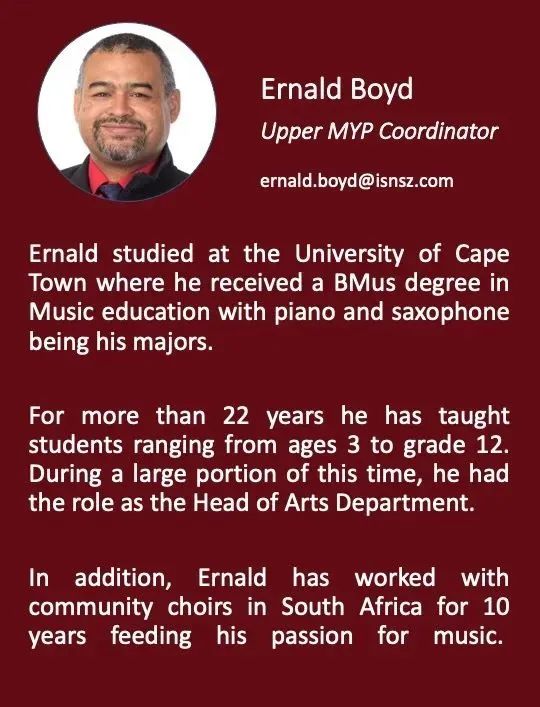 Ernald Boyd

Upper MYP Coordinator

ernald.boyd@isnsz.com

Ernald studied at the University of Cape Town where he received a BMus degree in Music education with piano and saxophone being his majors.

For more than 22 years he has taught students ranging from ages 3 to grade 12. During a large portion of this time, he had the role as the Head of Arts Department.

In addition, Ernald has worked with community choirs in South Africa for 10 years feeding his passion for music.